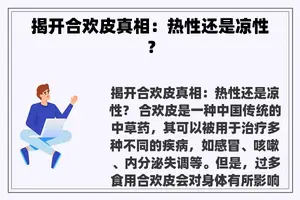 揭开合欢皮真相：热性还是凉性？

揭开合欢皮真相：热性还是凉性？ 合欢皮是一种中国传统的中草药，其可以被用于治疗多种不同的疾病，如感冒、咳嗽、内分泌失调等。但是，过多食用合欢皮会对身体有所影响